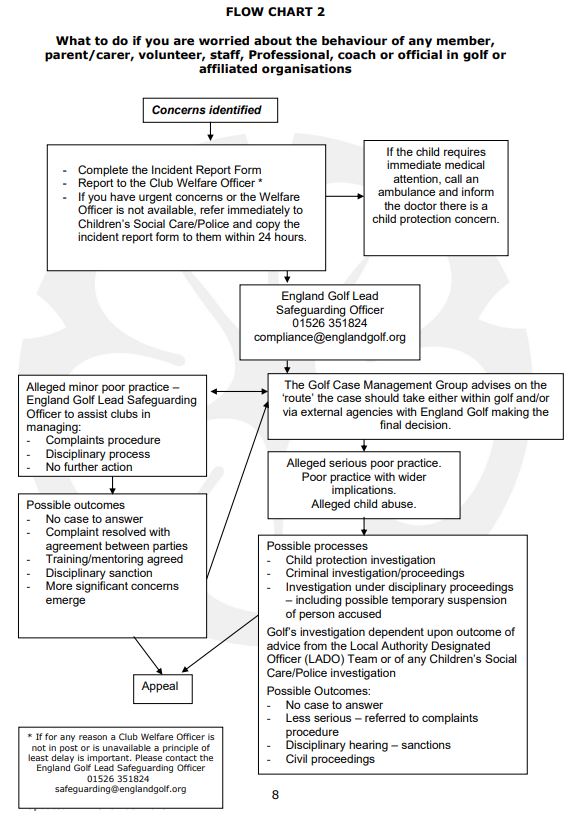 FLOW CHART 2

What to do if you are worried about the behaviour of any member, parent/carer, volunteer, staff, Professional, coach or official in golf or affiliated organisations

Concerns identified

- Complete the Incident Report Form
- Report to the Club Welfare Officer *
- If you have urgent concerns or the Welfare Officer is not available, refer immediately to Children's Social Care/Police and copy the incident report form to them within 24 hours.

If the child requires immediate medical attention, call an ambulance and inform the doctor there is a child protection concern.

England Golf Lead Safeguarding Officer
01526 351824
compliance@englandgolf.org

Alleged minor poor practice – England Golf Lead Safeguarding Officer to assist clubs in managing:
- Complaints procedure
- Disciplinary process
- No further action

The Golf Case Management Group advises on the 'route' the case should take either within golf and/or via external agencies with England Golf making the final decision.

Alleged serious poor practice.
Poor practice with wider implications.
Alleged child abuse.

Possible outcomes
- No case to answer
- Complaint resolved with agreement between parties
- Training/mentoring agreed
- Disciplinary sanction
- More significant concerns emerge

Possible processes
- Child protection investigation
- Criminal investigation/proceedings
- Investigation under disciplinary proceedings – including possible temporary suspension of person accused

Golf's investigation dependent upon outcome of advice from the Local Authority Designated Officer (LADO) Team or of any Children's Social Care/Police investigation

Possible Outcomes:
- No case to answer
- Less serious – referred to complaints procedure
- Disciplinary hearing – sanctions
- Civil proceedings

Appeal

* If for any reason a Club Welfare Officer is not in post or is unavailable a principle of least delay is important. Please contact the England Golf Lead Safeguarding Officer 01526 351824 safeguarding@englandgolf.org

8